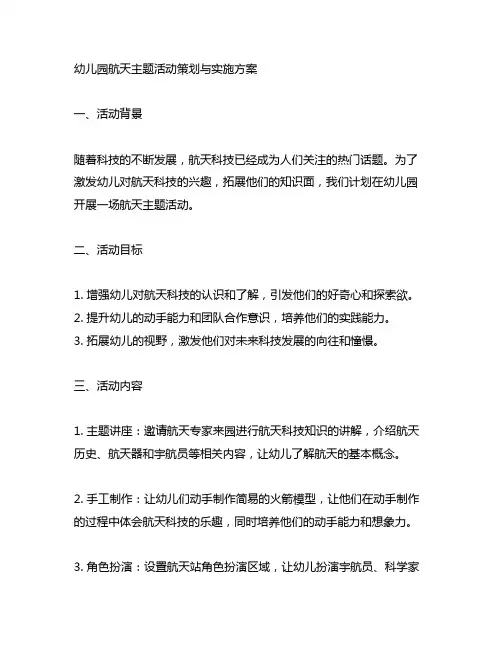 幼儿园航天主题活动策划与实施方案

一、活动背景

随着科技的不断发展，航天科技已经成为人们关注的热门话题。为了激发幼儿对航天科技的兴趣，拓展他们的知识面，我们计划在幼儿园开展一场航天主题活动。

二、活动目标

1. 增强幼儿对航天科技的认识和了解，引发他们的好奇心和探索欲。
2. 提升幼儿的动手能力和团队合作意识，培养他们的实践能力。
3. 拓展幼儿的视野，激发他们对未来科技发展的向往和憧憬。

三、活动内容

1. 主题讲座：邀请航天专家来园进行航天科技知识的讲解，介绍航天历史、航天器和宇航员等相关内容，让幼儿了解航天的基本概念。

2. 手工制作：让幼儿们动手制作简易的火箭模型，让他们在动手制作的过程中体会航天科技的乐趣，同时培养他们的动手能力和想象力。

3. 角色扮演：设置航天站角色扮演区域，让幼儿扮演宇航员、科学家